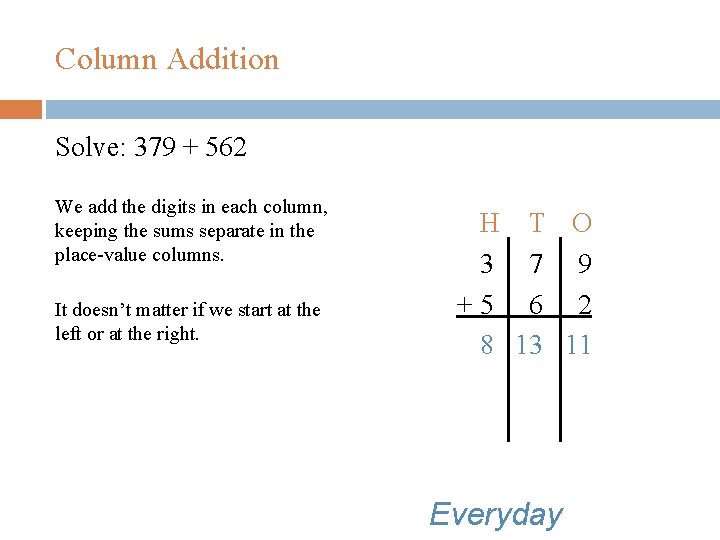 Column Addition

Solve: 379 + 562

We add the digits in each column, keeping the sums separate in the place-value columns.

It doesn't matter if we start at the left or at the right.

| H | T | O |
|---|---|---|
| 3 | 7 | 9 |
| + 5 | 6 | 2 |
| 8 | 13 | 11 |

Everyday